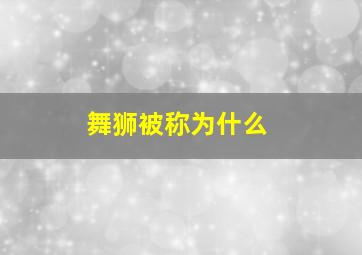 舞狮被称为什么